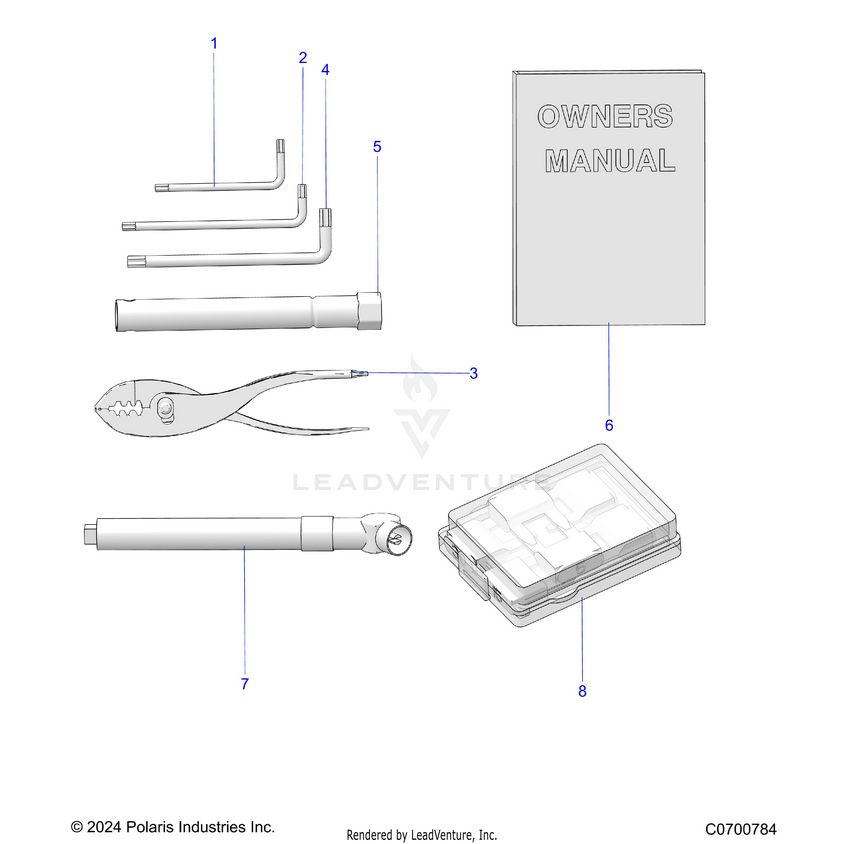 1

2

4

5

OWNERS MANUAL

3

6

LEADVENTURE

7

8

© 2024 Polaris Industries Inc.

Rendered by LeadVenture, Inc.

C0700784